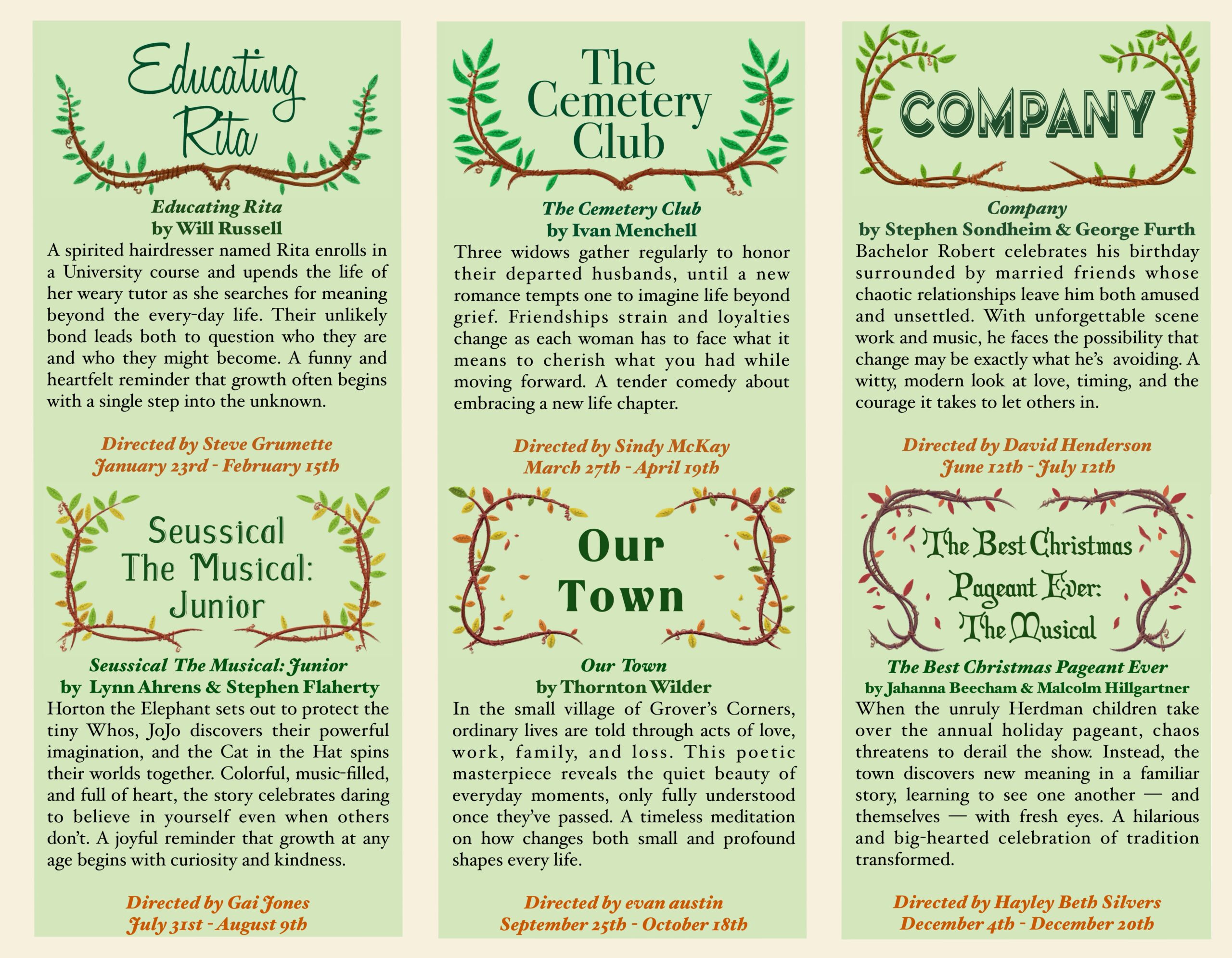 Educating Rita

Educating Rita
by Will Russell
A spirited hairdresser named Rita enrolls in a University course and upends the life of her weary tutor as she searches for meaning beyond the every-day life. Their unlikely bond leads both to question who they are and who they might become. A funny and heartfelt reminder that growth often begins with a single step into the unknown.

Directed by Steve Grumette
January 23rd - February 15th

Seussical The Musical: Junior

Seussical The Musical: Junior
by Lynn Ahrens & Stephen Flaherty
Horton the Elephant sets out to protect the tiny Whos, JoJo discovers their powerful imagination, and the Cat in the Hat spins their worlds together. Colorful, music-filled, and full of heart, the story celebrates daring to believe in yourself even when others don't. A joyful reminder that growth at any age begins with curiosity and kindness.

Directed by Gai Jones
July 31st - August 9th

The Cemetery Club

The Cemetery Club
by Ivan Menchell
Three widows gather regularly to honor their departed husbands, until a new romance tempts one to imagine life beyond grief. Friendships strain and loyalties change as each woman has to face what it means to cherish what you had while moving forward. A tender comedy about embracing a new life chapter.

Directed by Sindy McKay
March 27th - April 19th

Our Town

Our Town
by Thornton Wilder
In the small village of Grover's Corners, ordinary lives are told through acts of love, work, family, and loss. This poetic masterpiece reveals the quiet beauty of everyday moments, only fully understood once they've passed. A timeless meditation on how changes both small and profound shapes every life.

Directed by evan austin
September 25th - October 18th

COMPANY

Company
by Stephen Sondheim & George Furth
Bachelor Robert celebrates his birthday surrounded by married friends whose chaotic relationships leave him both amused and unsettled. With unforgettable scene work and music, he faces the possibility that change may be exactly what he's avoiding. A witty, modern look at love, timing, and the courage it takes to let others in.

Directed by David Henderson
June 12th - July 12th

The Best Christmas Pageant Ever: The Musical

The Best Christmas Pageant Ever
by Jahanna Beecham & Malcolm Hillgartner
When the unruly Herdman children take over the annual holiday pageant, chaos threatens to derail the show. Instead, the town discovers new meaning in a familiar story, learning to see one another — and themselves — with fresh eyes. A hilarious and big-hearted celebration of tradition transformed.

Directed by Hayley Beth Silvers
December 4th - December 20th